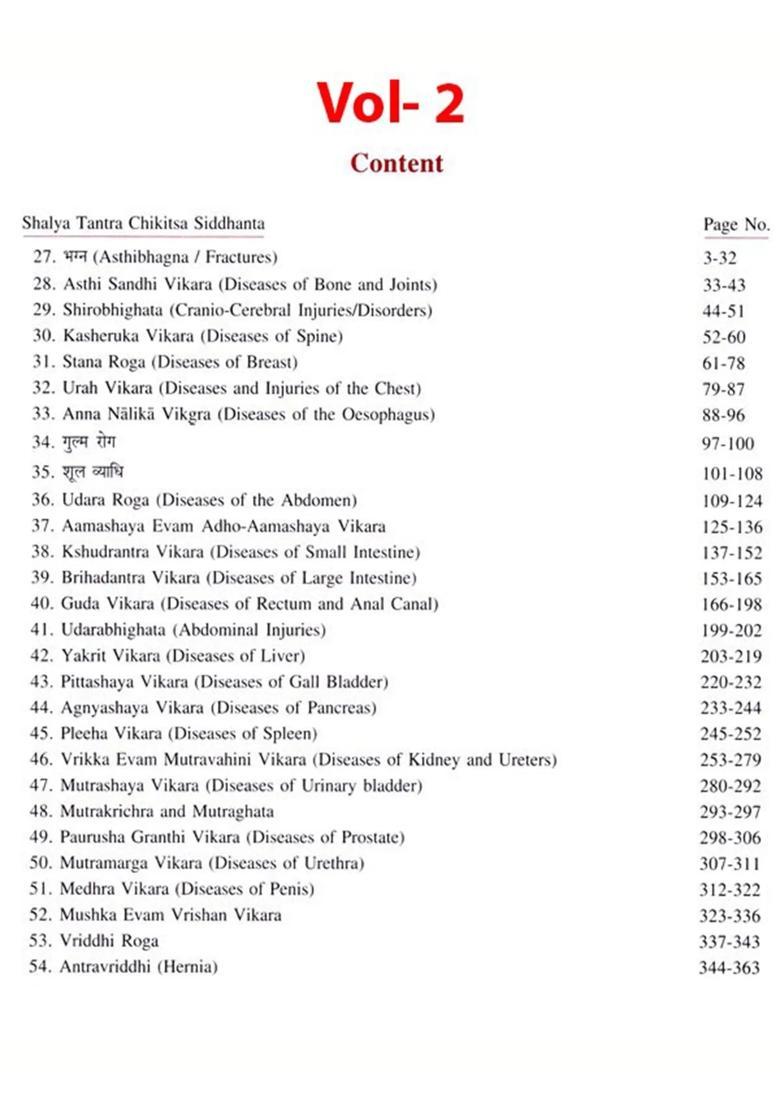 Vol- 2

Content

| Shalya Tantra Chikitsa Siddhanta | Page No. |
|---|---|
| 27. भग्न (Asthibhagna / Fractures) | 3-32 |
| 28. Asthi Sandhi Vikara (Diseases of Bone and Joints) | 33-43 |
| 29. Shirobhighata (Cranio-Cerebral Injuries/Disorders) | 44-51 |
| 30. Kasheruka Vikara (Diseases of Spine) | 52-60 |
| 31. Stana Roga (Diseases of Breast) | 61-78 |
| 32. Urah Vikara (Diseases and Injuries of the Chest) | 79-87 |
| 33. Anna Nālikā Vikgra (Diseases of the Oesophagus) | 88-96 |
| 34. गुल्म रोग | 97-100 |
| 35. शूल व्याधि | 101-108 |
| 36. Udara Roga (Diseases of the Abdomen) | 109-124 |
| 37. Aamashaya Evam Adho-Aamashaya Vikara | 125-136 |
| 38. Kshudrantra Vikara (Diseases of Small Intestine) | 137-152 |
| 39. Brihadantra Vikara (Diseases of Large Intestine) | 153-165 |
| 40. Guda Vikara (Diseases of Rectum and Anal Canal) | 166-198 |
| 41. Udarabhighata (Abdominal Injuries) | 199-202 |
| 42. Yakrit Vikara (Diseases of Liver) | 203-219 |
| 43. Pittashaya Vikara (Diseases of Gall Bladder) | 220-232 |
| 44. Agnyashaya Vikara (Diseases of Pancreas) | 233-244 |
| 45. Pleeha Vikara (Diseases of Spleen) | 245-252 |
| 46. Vrikka Evam Mutravahini Vikara (Diseases of Kidney and Ureters) | 253-279 |
| 47. Mutrashaya Vikara (Diseases of Urinary bladder) | 280-292 |
| 48. Mutrakrichra and Mutraghata | 293-297 |
| 49. Paurusha Granthi Vikara (Diseases of Prostate) | 298-306 |
| 50. Mutramarga Vikara (Diseases of Urethra) | 307-311 |
| 51. Medhra Vikara (Diseases of Penis) | 312-322 |
| 52. Mushka Evam Vrishan Vikara | 323-336 |
| 53. Vriddhi Roga | 337-343 |
| 54. Antravriddhi (Hernia) | 344-363 |